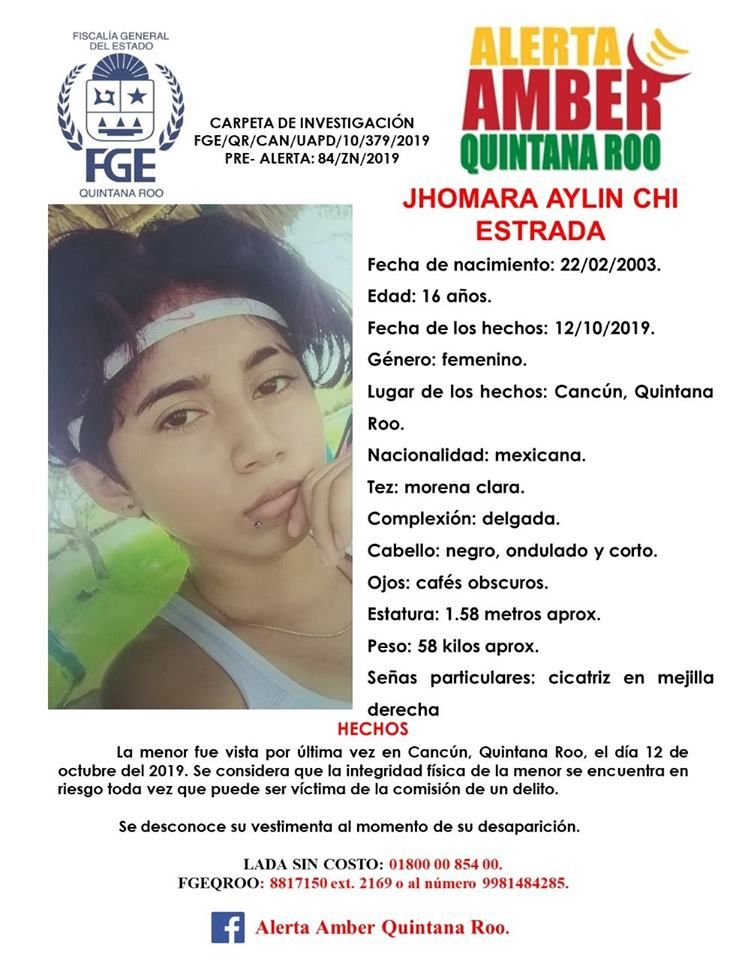 FISCALÍA GENERAL DEL ESTADO
FGE
QUINTANA ROO

CARPETA DE INVESTIGACIÓN
FGE/QR/CAN/UAPD/10/379/2019
PRE- ALERTA: 84/ZN/2019

ALERTA AMBER QUINTANA ROO

JHOMARA AYLIN CHI ESTRADA

Fecha de nacimiento: 22/02/2003.

Edad: 16 años.

Fecha de los hechos: 12/10/2019.

Género: femenino.

Lugar de los hechos: Cancún, Quintana Roo.

Nacionalidad: mexicana.

Tez: morena clara.

Complexión: delgada.

Cabello: negro, ondulado y corto.

Ojos: cafés obscuros.

Estatura: 1.58 metros aprox.

Peso: 58 kilos aprox.

Señas particulares: cicatriz en mejilla derecha

HECHOS

La menor fue vista por última vez en Cancún, Quintana Roo, el día 12 de octubre del 2019. Se considera que la integridad física de la menor se encuentra en riesgo toda vez que puede ser víctima de la comisión de un delito.

Se desconoce su vestimenta al momento de su desaparición.

LADA SIN COSTO: 01800 00 854 00.
FGEQROO: 8817150 ext. 2169 o al número 9981484285.

Alerta Amber Quintana Roo.